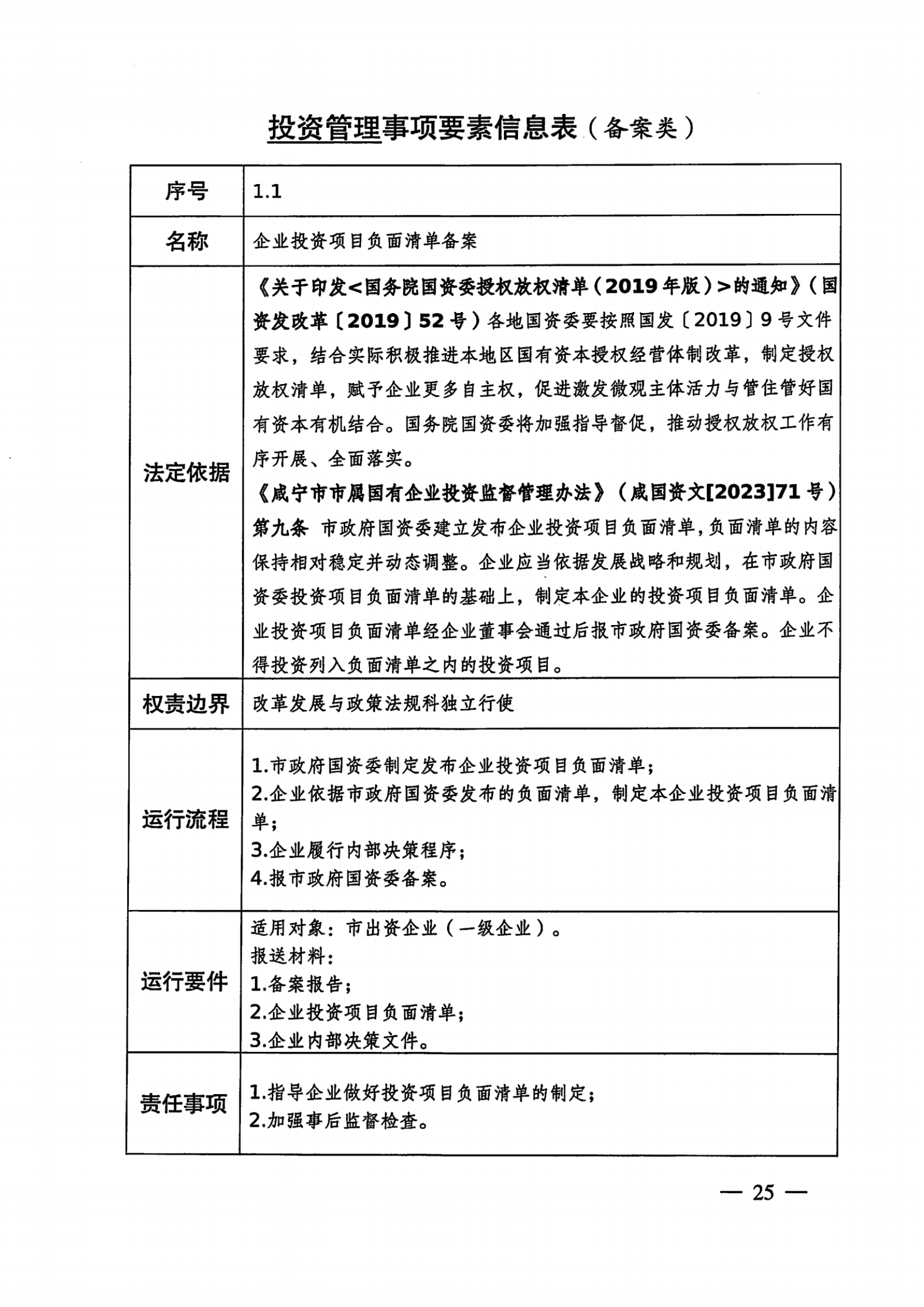 投资管理事项要素信息表（备案类）

| 序号 | 1.1 |
|---|---|
| 名称 | 企业投资项目负面清单备案 |
| 法定依据 | 《关于印发<国务院国资委授权放权清单（2019年版）>的通知》（国资发改革〔2019〕52号）各地国资委要按照国发〔2019〕9号文件要求，结合实际积极推进本地区国有资本授权经营体制改革，制定授权放权清单，赋予企业更多自主权，促进激发微观主体活力与管住管好国有资本有机结合。国务院国资委将加强指导督促，推动授权放权工作有序开展、全面落实。<br>《咸宁市市属国有企业投资监督管理办法》（咸国资文[2023]71号）第九条 市政府国资委建立发布企业投资项目负面清单，负面清单的内容保持相对稳定并动态调整。企业应当依据发展战略和规划，在市政府国资委投资项目负面清单的基础上，制定本企业的投资项目负面清单。企业投资项目负面清单经企业董事会通过后报市政府国资委备案。企业不得投资列入负面清单之内的投资项目。 |
| 权责边界 | 改革发展与政策法规科独立行使 |
| 运行流程 | 1.市政府国资委制定发布企业投资项目负面清单；<br>2.企业依据市政府国资委发布的负面清单，制定本企业投资项目负面清单；<br>3.企业履行内部决策程序；<br>4.报市政府国资委备案。 |
| 运行要件 | 适用对象：市出资企业（一级企业）。<br>报送材料：<br>1.备案报告；<br>2.企业投资项目负面清单；<br>3.企业内部决策文件。 |
| 责任事项 | 1.指导企业做好投资项目负面清单的制定；<br>2.加强事后监督检查。 |

— 25 —